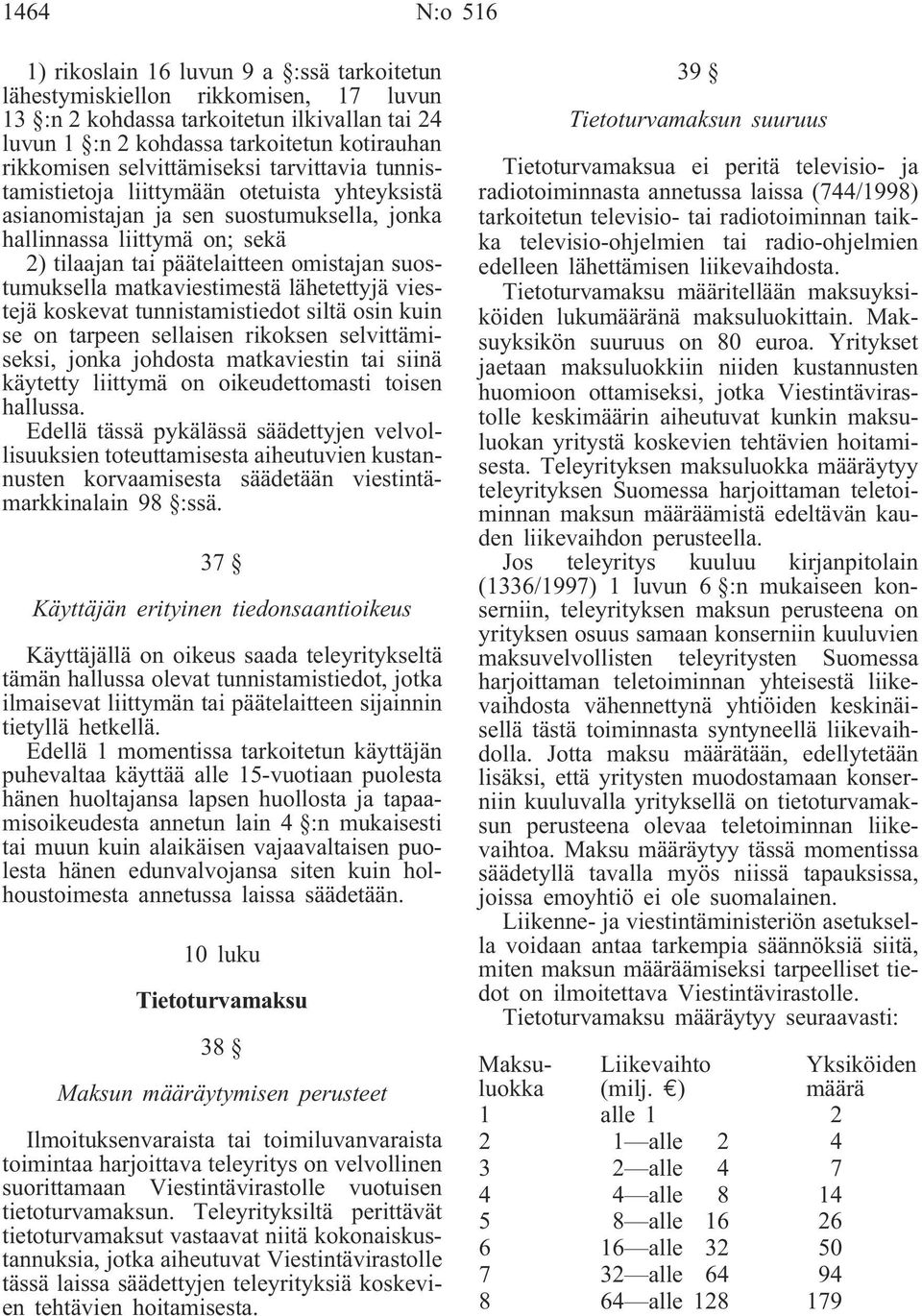 1464 N:o 516

1) rikoslain 16 luvun 9 a §:ssä tarkoitetun lähestymiskiellon rikkomisen, 17 luvun 13 §:n 2 kohdassa tarkoitetun ilkivallan tai 24 luvun 1 §:n 2 kohdassa tarkoitetun kotirauhan rikkomisen selvittämiseksi tarvittavia tunnistamistietoja liittymään otetuista yhteyksistä asianomistajan ja sen suostumuksella, jonka hallinnassa liittymä on; sekä

2) tilaajan tai päätelaitteen omistajan suostumuksella matkaviestimestä lähetettyjä viestejä koskevat tunnistamistiedot siltä osin kuin se on tarpeen sellaisen rikoksen selvittämiseksi, jonka johdosta matkaviestin tai siinä käytetty liittymä on oikeudettomasti toisen hallussa.

Edellä tässä pykälässä säädettyjen velvollisuuksien toteuttamisesta aiheutuvien kustannusten korvaamisesta säädetään viestintämarkkinalain 98 §:ssä.

37 §

Käyttäjän erityinen tiedonsaantioikeus

Käyttäjällä on oikeus saada teleyritykseltä tämän hallussa olevat tunnistamistiedot, jotka ilmaisevat liittymän tai päätelaitteen sijainnin tietyllä hetkellä.

Edellä 1 momentissa tarkoitetun käyttäjän puhevaltaa käyttää alle 15-vuotiaan puolesta hänen huoltajansa lapsen huollosta ja tapaamisoikeudesta annetun lain 4 §:n mukaisesti tai muun kuin alaikäisen vajaavaltaisen puolesta hänen edunvalvojansa siten kuin holhoustoimesta annetussa laissa säädetään.

10 luku

Tietoturvamaksu

38 §

Maksun määräytymisen perusteet

Ilmoituksenvaraista tai toimiluvanvaraista toimintaa harjoittava teleyritys on velvollinen suorittamaan Viestintävirastolle vuotuisen tietoturvamaksun. Teleyrityksiltä perittävät tietoturvamaksut vastaavat niitä kokonaiskustannuksia, jotka aiheutuvat Viestintävirastolle tässä laissa säädettyjen teleyrityksiä koskevien tehtävien hoitamisesta.

39 §

Tietoturvamaksun suuruus

Tietoturvamaksua ei peritä televisio- ja radiotoiminnasta annetussa laissa (744/1998) tarkoitetun televisio- tai radiotoiminnan taikka televisio-ohjelmien tai radio-ohjelmien edelleen lähettämisen liikevaihdosta.

Tietoturvamaksu määritellään maksuyksiköiden lukumääränä maksuluokittain. Maksuyksikön suuruus on 80 euroa. Yritykset jaetaan maksuluokkiin niiden kustannusten huomioon ottamiseksi, jotka Viestintävirastolle keskimäärin aiheutuvat kunkin maksuluokan yritystä koskevien tehtävien hoitamisesta. Teleyrityksen maksuluokka määräytyy teleyrityksen Suomessa harjoittaman teletoiminnan maksun määräämistä edeltävän kauden liikevaihdon perusteella.

Jos teleyritys kuuluu kirjanpitolain (1336/1997) 1 luvun 6 §:n mukaiseen konserniin, teleyrityksen maksun perusteena on yrityksen osuus samaan konserniin kuuluvien maksuvelvollisten teleyritysten Suomessa harjoittaman teletoiminnan yhteisestä liikevaihdosta vähennettynä yhtiöiden keskinäisellä tästä toiminnasta syntyneellä liikevaihdolla. Jotta maksu määrätään, edellytetään lisäksi, että yritysten muodostamaan konserniin kuuluvalla yrityksellä on tietoturvamaksun perusteena olevaa teletoiminnan liikevaihtoa. Maksu määräytyy tässä momentissa säädetyllä tavalla myös niissä tapauksissa, joissa emoyhtiö ei ole suomalainen.

Liikenne- ja viestintäministeriön asetuksella voidaan antaa tarkempia säännöksiä siitä, miten maksun määräämiseksi tarpeelliset tiedot on ilmoitettava Viestintävirastolle.

Tietoturvamaksu määräytyy seuraavasti:

| Maksuluokka | Liikevaihto (milj. €) | Yksiköiden määrä |
|---|---|---|
| 1 | alle 1 | 2 |
| 2 | 1—alle 2 | 4 |
| 3 | 2—alle 4 | 7 |
| 4 | 4—alle 8 | 14 |
| 5 | 8—alle 16 | 26 |
| 6 | 16—alle 32 | 50 |
| 7 | 32—alle 64 | 94 |
| 8 | 64—alle 128 | 179 |